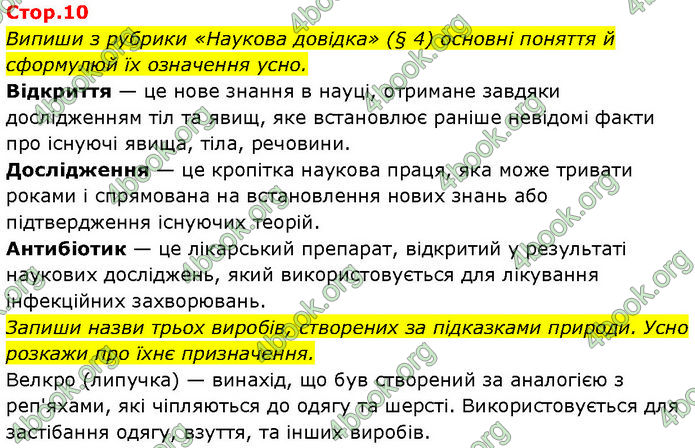 Стор.10

Випиши з рубрики «Наукова довідка» (§ 4) основні поняття й сформулюй їх означення усно.

Відкриття — це нове знання в науці, отримане завдяки дослідженням тіл та явищ, яке встановлює раніше невідомі факти про існуючі явища, тіла, речовини.

Дослідження — це кропітка наукова праця, яка може тривати роками і спрямована на встановлення нових знань або підтвердження існуючих теорій.

Антибіотик — це лікарський препарат, відкритий у результаті наукових досліджень, який використовується для лікування інфекційних захворювань.

Запиши назви трьох виробів, створених за підказками природи. Усно розкажи про їхнє призначення.

Велкро (липучка) — винахід, що був створений за аналогією з реп'яхами, які чіпляються до одягу та шерсті. Використовується для застібання одягу, взуття, та інших виробів.

4book.org